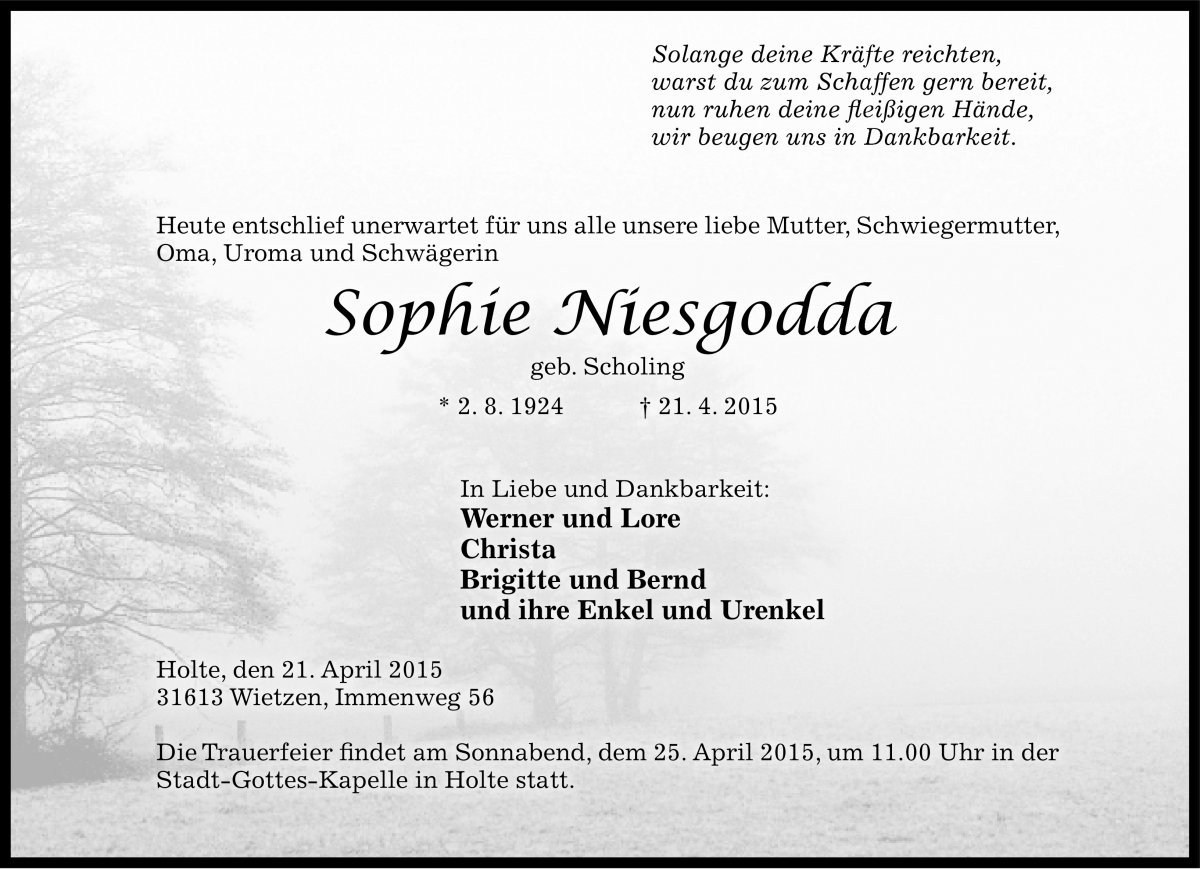 Solange deine Kräfte reichten,
warst du zum Schaffen gern bereit,
nun ruhen deine fleißigen Hände,
wir beugen uns in Dankbarkeit.

Heute entschlief unerwartet für uns alle unsere liebe Mutter, Schwiegermutter, Oma, Uroma und Schwägerin

Sophie Niesgodda

geb. Scholing

* 2. 8. 1924 † 21. 4. 2015

In Liebe und Dankbarkeit:
Werner und Lore
Christa
Brigitte und Bernd
und ihre Enkel und Urenkel

Holte, den 21. April 2015
31613 Wietzen, Immenweg 56

Die Trauerfeier findet am Sonnabend, dem 25. April 2015, um 11.00 Uhr in der Stadt-Gottes-Kapelle in Holte statt.